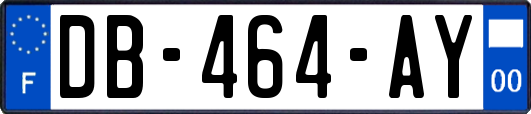 F

DB-464-AY

00